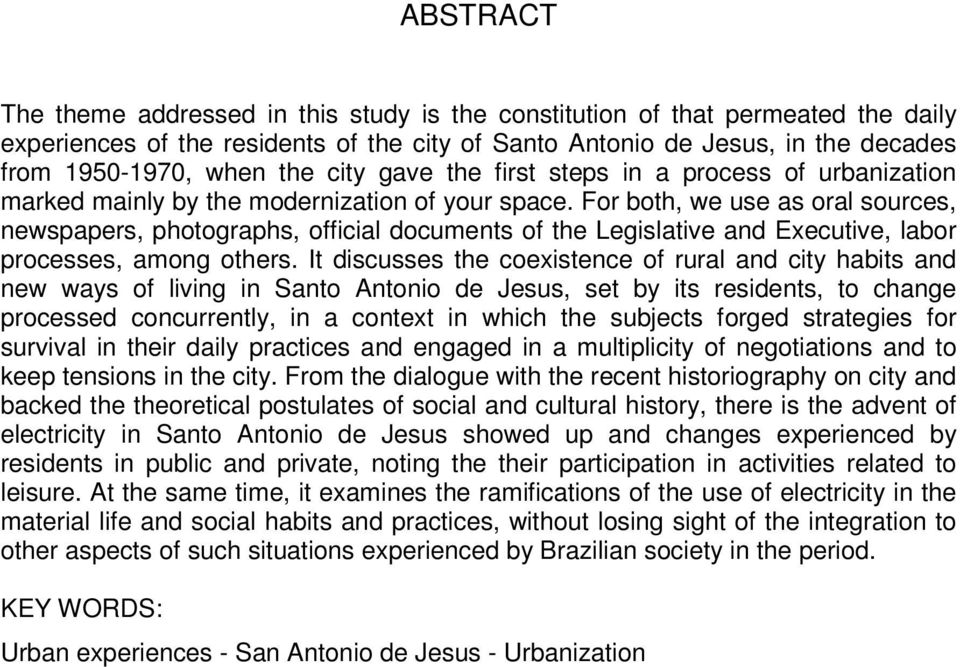 ABSTRACT

The theme addressed in this study is the constitution of that permeated the daily experiences of the residents of the city of Santo Antonio de Jesus, in the decades from 1950-1970, when the city gave the first steps in a process of urbanization marked mainly by the modernization of your space. For both, we use as oral sources, newspapers, photographs, official documents of the Legislative and Executive, labor processes, among others. It discusses the coexistence of rural and city habits and new ways of living in Santo Antonio de Jesus, set by its residents, to change processed concurrently, in a context in which the subjects forged strategies for survival in their daily practices and engaged in a multiplicity of negotiations and to keep tensions in the city. From the dialogue with the recent historiography on city and backed the theoretical postulates of social and cultural history, there is the advent of electricity in Santo Antonio de Jesus showed up and changes experienced by residents in public and private, noting the their participation in activities related to leisure. At the same time, it examines the ramifications of the use of electricity in the material life and social habits and practices, without losing sight of the integration to other aspects of such situations experienced by Brazilian society in the period.

KEY WORDS:

Urban experiences - San Antonio de Jesus - Urbanization